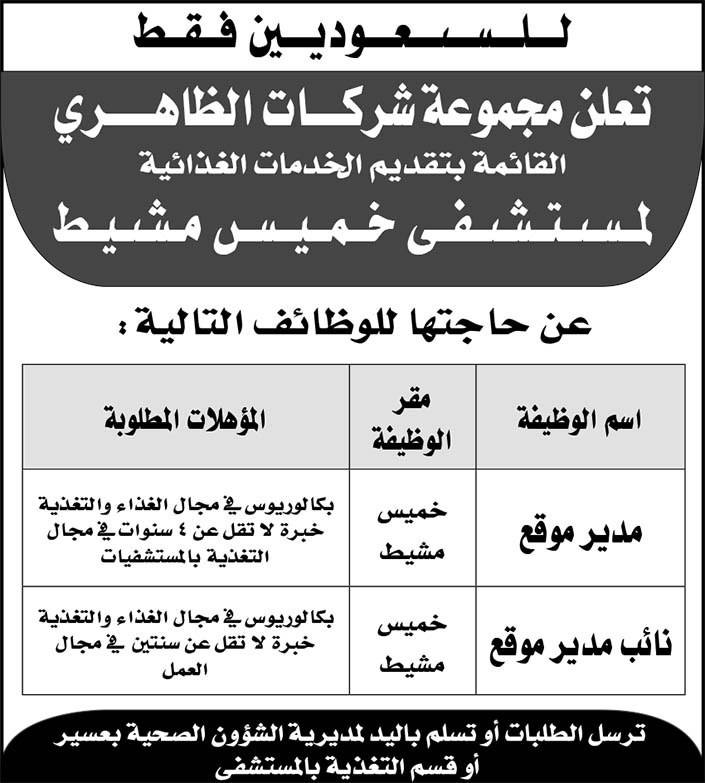 للسعوديين فقط

تعلن مجموعة شركات الظاهري
القائمة بتقديم الخدمات الغذائية
لمستشفى خميس مشيط

عن حاجتها للوظائف التالية :

| اسم الوظيفة | مقر الوظيفة | المؤهلات المطلوبة |
|---|---|---|
| مدير موقع | خميس مشيط | بكالوريوس في مجال الغذاء والتغذية خبرة لا تقل عن ٤ سنوات في مجال التغذية بالمستشفيات |
| نائب مدير موقع | خميس مشيط | بكالوريوس في مجال الغذاء والتغذية خبرة لا تقل عن سنتين في مجال العمل |

ترسل الطلبات أو تسلم باليد لمديرية الشؤون الصحية بعسير أو قسم التغذية بالمستشفى